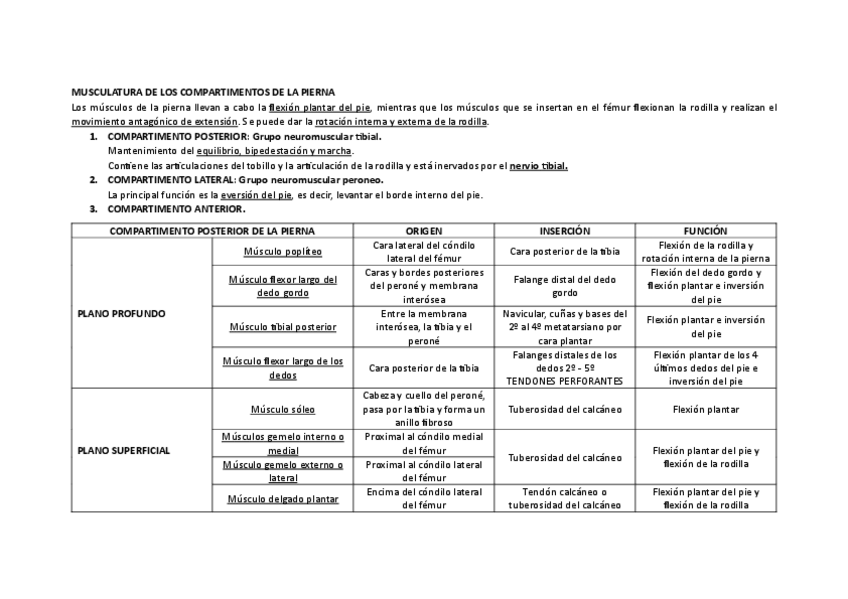 MUSCULATURA DE LOS COMPARTIMENTOS DE LA PIERNA

Los músculos de la pierna llevan a cabo la flexión plantar del pie, mientras que los músculos que se insertan en el fémur flexionan la rodilla y realizan el movimiento antagónico de extensión. Se puede dar la rotación interna y externa de la rodilla.

1. COMPARTIMENTO POSTERIOR: Grupo neuromuscular tibial.
Mantenimiento del equilibrio, bipedestación y marcha.
Contiene las articulaciones del tobillo y la articulación de la rodilla y está inervados por el nervio tibial.
2. COMPARTIMENTO LATERAL: Grupo neuromuscular peroneo.
La principal función es la eversión del pie, es decir, levantar el borde interno del pie.
3. COMPARTIMENTO ANTERIOR.

| COMPARTIMENTO POSTERIOR DE LA PIERNA | | ORIGEN | INSERCIÓN | FUNCIÓN |
|---|---|---|---|---|
| PLANO PROFUNDO | Músculo poplíteo | Cara lateral del cóndilo lateral del fémur | Cara posterior de la tibia | Flexión de la rodilla y rotación interna de la pierna |
| | Músculo flexor largo del dedo gordo | Caras y bordes posteriores del peroné y membrana interósea | Falange distal del dedo gordo | Flexión del dedo gordo y flexión plantar e inversión del pie |
| | Músculo tibial posterior | Entre la membrana interósea, la tibia y el peroné | Navicular, cuñas y bases del 2º al 4º metatarsiano por cara plantar | Flexión plantar e inversión del pie |
| | Músculo flexor largo de los dedos | Cara posterior de la tibia | Falanges distales de los dedos 2º - 5º TENDONES PERFORANTES | Flexión plantar de los 4 últimos dedos del pie e inversión del pie |
| PLANO SUPERFICIAL | Músculo sóleo | Cabeza y cuello del peroné, pasa por la tibia y forma un anillo fibroso | Tuberosidad del calcáneo | Flexión plantar |
| | Músculos gemelo interno o medial | Proximal al cóndilo medial del fémur | Tuberosidad del calcáneo | Flexión plantar del pie y flexión de la rodilla |
| | Músculo gemelo externo o lateral | Proximal al cóndilo lateral del fémur | | |
| | Músculo delgado plantar | Encima del cóndilo lateral del fémur | Tendón calcáneo o tuberosidad del calcáneo | Flexión plantar del pie y flexión de la rodilla |